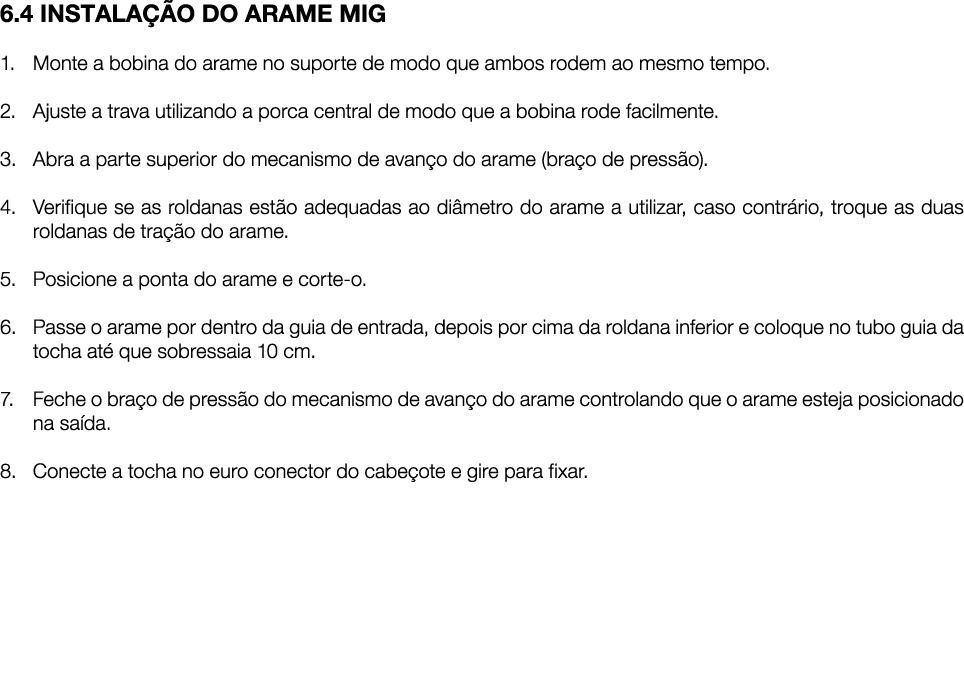 6.4 INSTALAÇÃO DO ARAME MIG

1. Monte a bobina do arame no suporte de modo que ambos rodem ao mesmo tempo.

2. Ajuste a trava utilizando a porca central de modo que a bobina rode facilmente.

3. Abra a parte superior do mecanismo de avanço do arame (braço de pressão).

4. Verifique se as roldanas estão adequadas ao diâmetro do arame a utilizar, caso contrário, troque as duas roldanas de tração do arame.

5. Posicione a ponta do arame e corte-o.

6. Passe o arame por dentro da guia de entrada, depois por cima da roldana inferior e coloque no tubo guia da tocha até que sobressaia 10 cm.

7. Feche o braço de pressão do mecanismo de avanço do arame controlando que o arame esteja posicionado na saída.

8. Conecte a tocha no euro conector do cabeçote e gire para fixar.